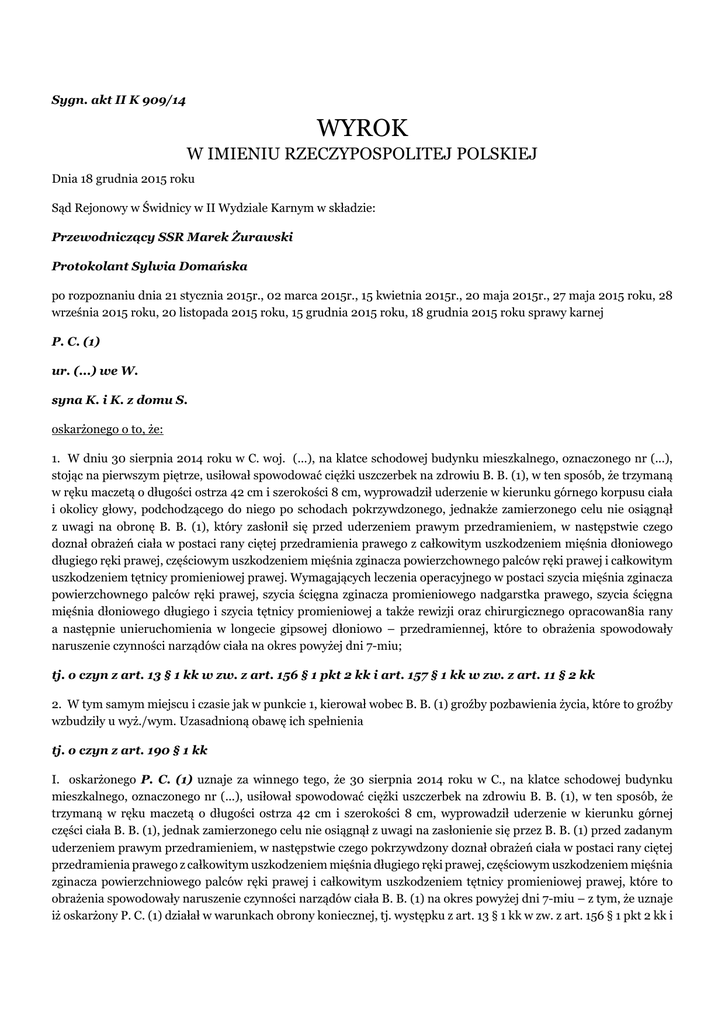 Sygn. akt II K 909/14

WYROK
W IMIENIU RZECZYPOSPOLITEJ POLSKIEJ

Dnia 18 grudnia 2015 roku

Sąd Rejonowy w Świdnicy w II Wydziale Karnym w składzie:

Przewodniczący SSR Marek Żurawski

Protokolant Sylwia Domańska

po rozpoznaniu dnia 21 stycznia 2015r., 02 marca 2015r., 15 kwietnia 2015r., 20 maja 2015r., 27 maja 2015 roku, 28 września 2015 roku, 20 listopada 2015 roku, 15 grudnia 2015 roku, 18 grudnia 2015 roku sprawy karnej

P. C. (1)

ur. (...) we W.

syna K. i K. z domu S.

oskarżonego o to, że:

1. W dniu 30 sierpnia 2014 roku w C. woj. (...), na klatce schodowej budynku mieszkalnego, oznaczonego nr (...), stojąc na pierwszym piętrze, usiłował spowodować ciężki uszczerbek na zdrowiu B. B. (1), w ten sposób, że trzymaną w ręku maczetą o długości ostrza 42 cm i szerokości 8 cm, wyprowadził uderzenie w kierunku górnego korpusu ciała i okolicy głowy, podchodzącego do niego po schodach pokrzywdzonego, jednakże zamierzonego celu nie osiągnął z uwagi na obronę B. B. (1), który zasłonił się przed uderzeniem prawym przedramieniem, w następstwie czego doznał obrażeń ciała w postaci rany ciętej przedramienia prawego z całkowitym uszkodzeniem mięśnia dłoniowego długiego ręki prawej, częściowym uszkodzeniem mięśnia zginacza powierzchownego palców ręki prawej i całkowitym uszkodzeniem tętnicy promieniowej prawej. Wymagających leczenia operacyjnego w postaci szycia mięśnia zginacza powierzchownego palców ręki prawej, szycia ścięgna zginacza promieniowego nadgarstka prawego, szycia ścięgna mięśnia dłoniowego długiego i szycia tętnicy promieniowej a także rewizji oraz chirurgicznego opracowan8ia rany a następnie unieruchomienia w longecie gipsowej dłoniowo – przedramiennej, które to obrażenia spowodowały naruszenie czynności narządów ciała na okres powyżej dni 7-miu;

tj. o czyn z art. 13 § 1 kk w zw. z art. 156 § 1 pkt 2 kk i art. 157 § 1 kk w zw. z art. 11 § 2 kk

2. W tym samym miejscu i czasie jak w punkcie 1, kierował wobec B. B. (1) groźby pozbawienia życia, które to groźby wzbudziły u wyż./wym. Uzasadnioną obawę ich spełnienia

tj. o czyn z art. 190 § 1 kk

I. oskarżonego P. C. (1) uznaje za winnego tego, że 30 sierpnia 2014 roku w C., na klatce schodowej budynku mieszkalnego, oznaczonego nr (...), usiłował spowodować ciężki uszczerbek na zdrowiu B. B. (1), w ten sposób, że trzymaną w ręku maczetą o długości ostrza 42 cm i szerokości 8 cm, wyprowadził uderzenie w kierunku górnej części ciała B. B. (1), jednak zamierzonego celu nie osiągnął z uwagi na zasłonienie się przez B. B. (1) przed zadanym uderzeniem prawym przedramieniem, w następstwie czego pokrzywdzony doznał obrażeń ciała w postaci rany ciętej przedramienia prawego z całkowitym uszkodzeniem mięśnia długiego ręki prawej, częściowym uszkodzeniem mięśnia zginacza powierzchniowego palców ręki prawej i całkowitym uszkodzeniem tętnicy promieniowej prawej, które to obrażenia spowodowały naruszenie czynności narządów ciała B. B. (1) na okres powyżej dni 7-miu – z tym, że uznaje iż oskarżony P. C. (1) działał w warunkach obrony koniecznej, tj. występku z art. 13 § 1 kk w zw. z art. 156 § 1 pkt 2 kk i